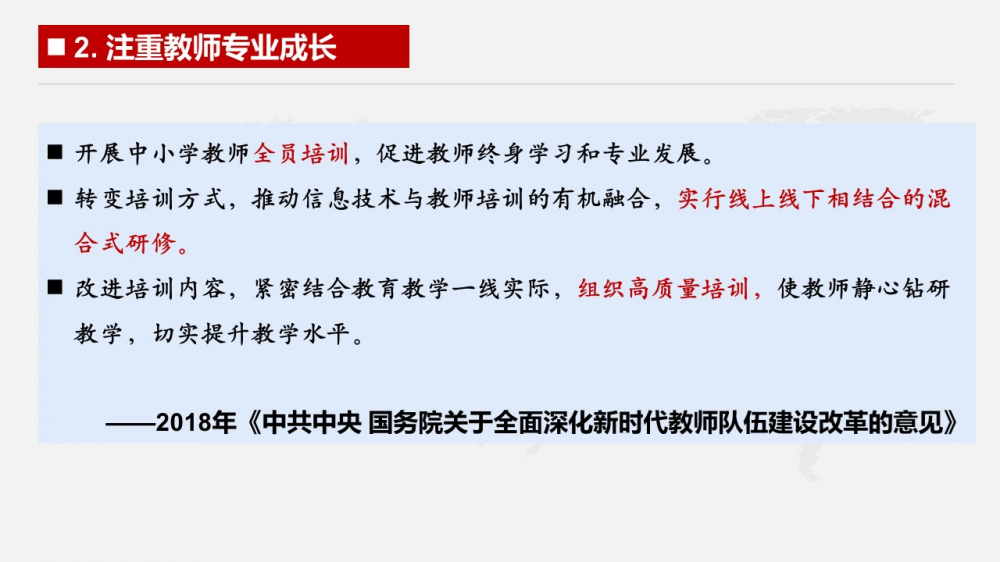 ■ 2.注重教师专业成长

■ 开展中小学教师全员培训，促进教师终身学习和专业发展。

■ 转变培训方式，推动信息技术与教师培训的有机融合，实行线上线下相结合的混合式研修。

■ 改进培训内容，紧密结合教育教学一线实际，组织高质量培训，使教师静心钻研教学，切实提升教学水平。

——2018年《中共中央 国务院关于全面深化新时代教师队伍建设改革的意见》